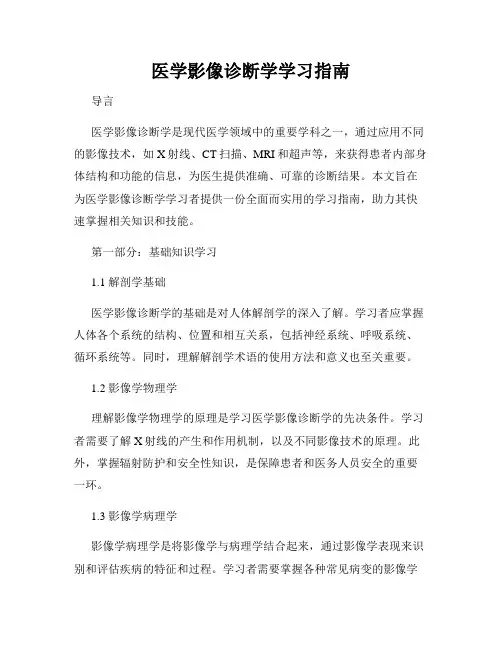 医学影像诊断学学习指南

导言

医学影像诊断学是现代医学领域中的重要学科之一，通过应用不同的影像技术，如X射线、CT扫描、MRI和超声等，来获得患者内部身体结构和功能的信息，为医生提供准确、可靠的诊断结果。本文旨在为医学影像诊断学学习者提供一份全面而实用的学习指南，助力其快速掌握相关知识和技能。

第一部分：基础知识学习

1.1 解剖学基础

医学影像诊断学的基础是对人体解剖学的深入了解。学习者应掌握人体各个系统的结构、位置和相互关系，包括神经系统、呼吸系统、循环系统等。同时，理解解剖学术语的使用方法和意义也至关重要。

1.2 影像学物理学

理解影像学物理学的原理是学习医学影像诊断学的先决条件。学习者需要了解X射线的产生和作用机制，以及不同影像技术的原理。此外，掌握辐射防护和安全性知识，是保障患者和医务人员安全的重要一环。

1.3 影像学病理学

影像学病理学是将影像学与病理学结合起来，通过影像学表现来识别和评估疾病的特征和过程。学习者需要掌握各种常见病变的影像学